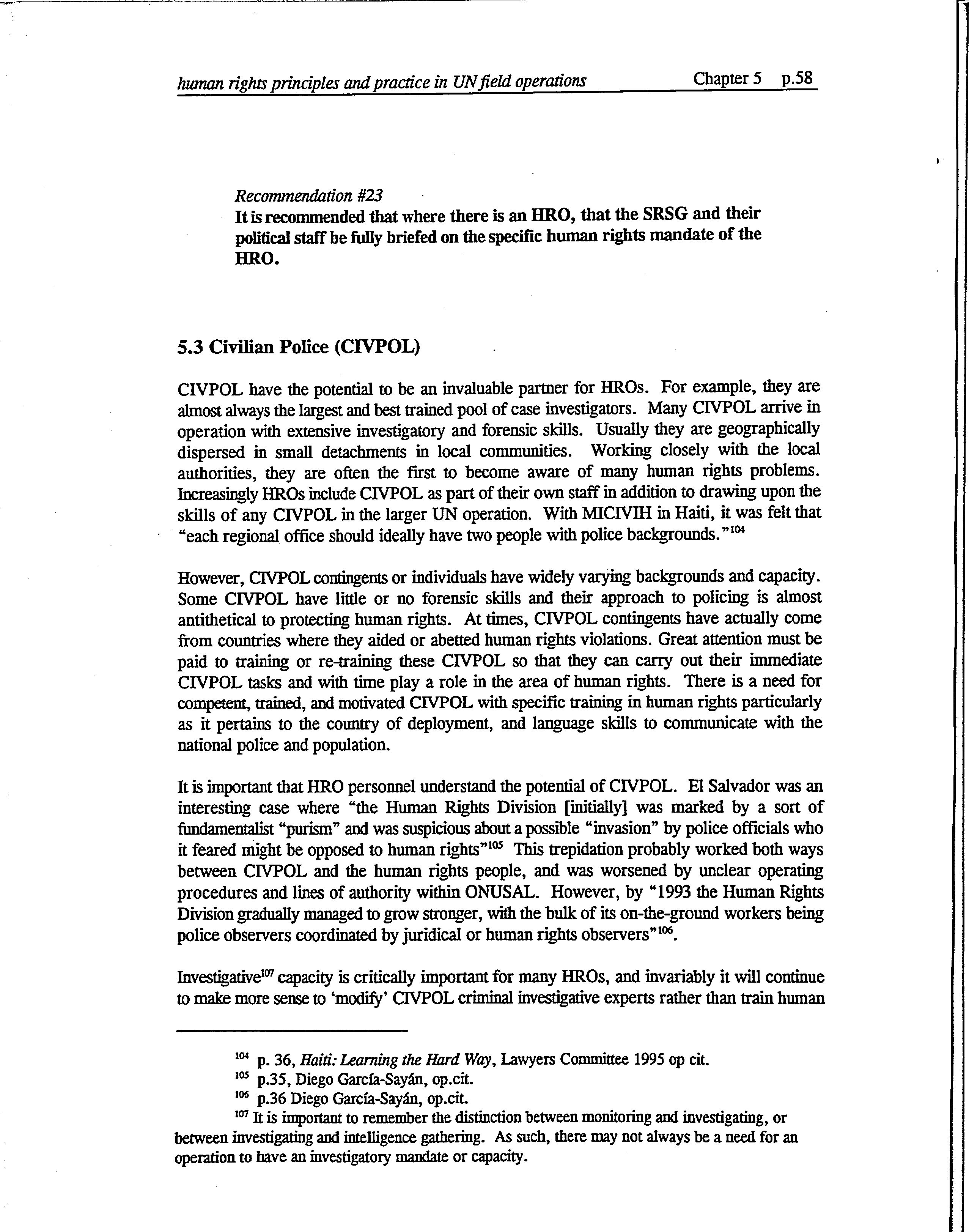 human rights principles and practice in UN field operations Chapter 5 p.58

Recommendation #23
It is recommended that where there is an HRO, that the SRSG and their political staff be fully briefed on the specific human rights mandate of the HRO.

5.3 Civilian Police (CIVPOL)

CIVPOL have the potential to be an invaluable partner for HROs. For example, they are almost always the largest and best trained pool of case investigators. Many CIVPOL arrive in operation with extensive investigatory and forensic skills. Usually they are geographically dispersed in small detachments in local communities. Working closely with the local authorities, they are often the first to become aware of many human rights problems. Increasingly HROs include CIVPOL as part of their own staff in addition to drawing upon the skills of any CIVPOL in the larger UN operation. With MICIVIH in Haiti, it was felt that "each regional office should ideally have two people with police backgrounds."$^{104}$

However, CIVPOL contingents or individuals have widely varying backgrounds and capacity. Some CIVPOL have little or no forensic skills and their approach to policing is almost antithetical to protecting human rights. At times, CIVPOL contingents have actually come from countries where they aided or abetted human rights violations. Great attention must be paid to training or re-training these CIVPOL so that they can carry out their immediate CIVPOL tasks and with time play a role in the area of human rights. There is a need for competent, trained, and motivated CIVPOL with specific training in human rights particularly as it pertains to the country of deployment, and language skills to communicate with the national police and population.

It is important that HRO personnel understand the potential of CIVPOL. El Salvador was an interesting case where "the Human Rights Division [initially] was marked by a sort of fundamentalist "purism" and was suspicious about a possible "invasion" by police officials who it feared might be opposed to human rights"$^{105}$ This trepidation probably worked both ways between CIVPOL and the human rights people, and was worsened by unclear operating procedures and lines of authority within ONUSAL. However, by "1993 the Human Rights Division gradually managed to grow stronger, with the bulk of its on-the-ground workers being police observers coordinated by juridical or human rights observers"$^{106}$.

Investigative$^{107}$ capacity is critically important for many HROs, and invariably it will continue to make more sense to 'modify' CIVPOL criminal investigative experts rather than train human

$^{104}$ p. 36, Haiti: Learning the Hard Way, Lawyers Committee 1995 op cit.
$^{105}$ p.35, Diego García-Sayán, op.cit.
$^{106}$ p.36 Diego García-Sayán, op.cit.
$^{107}$ It is important to remember the distinction between monitoring and investigating, or between investigating and intelligence gathering. As such, there may not always be a need for an operation to have an investigatory mandate or capacity.